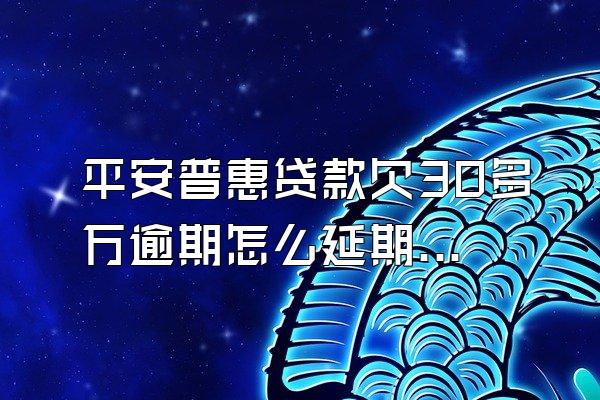 平安普惠贷款欠30多万逾期怎么延期...